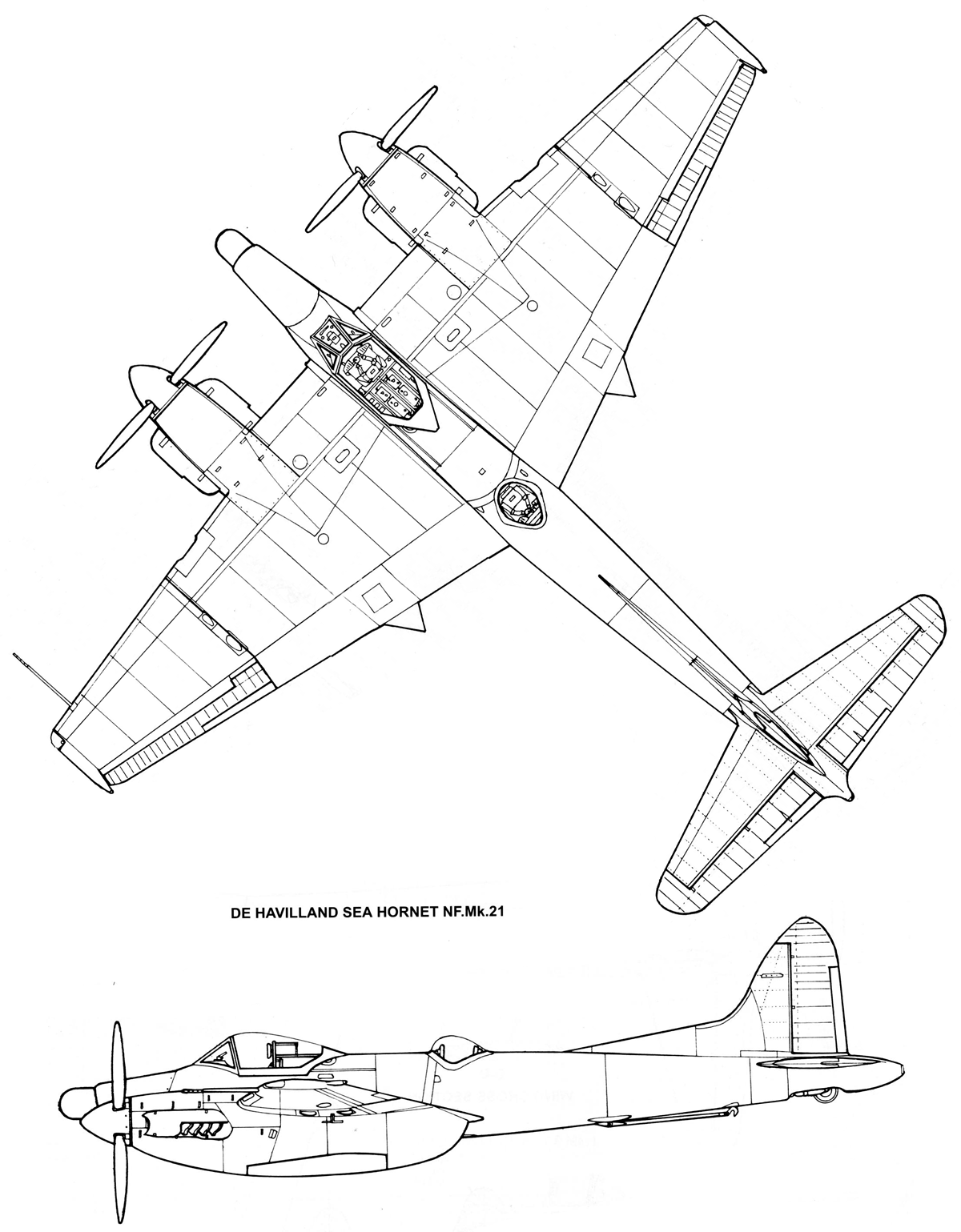 DE HAVILLAND SEA HORNET NF.Mk.21